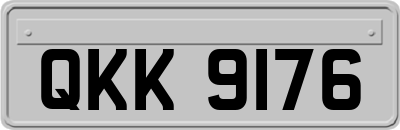 QKK 9176